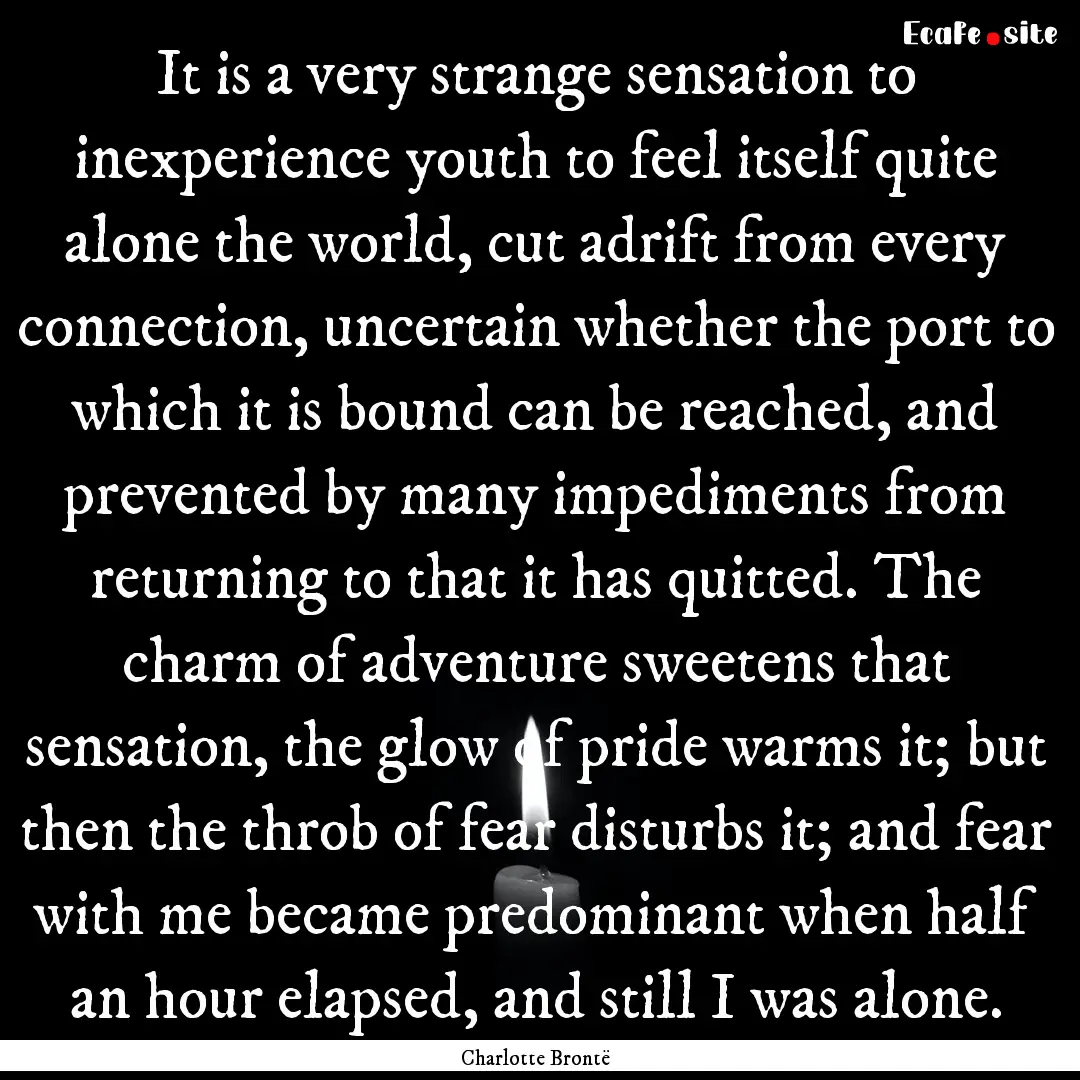 EcaFe.site

It is a very strange sensation to inexperience youth to feel itself quite alone the world, cut adrift from every connection, uncertain whether the port to which it is bound can be reached, and prevented by many impediments from returning to that it has quitted. The charm of adventure sweetens that sensation, the glow of pride warms it; but then the throb of fear disturbs it; and fear with me became predominant when half an hour elapsed, and still I was alone.

Charlotte Brontë